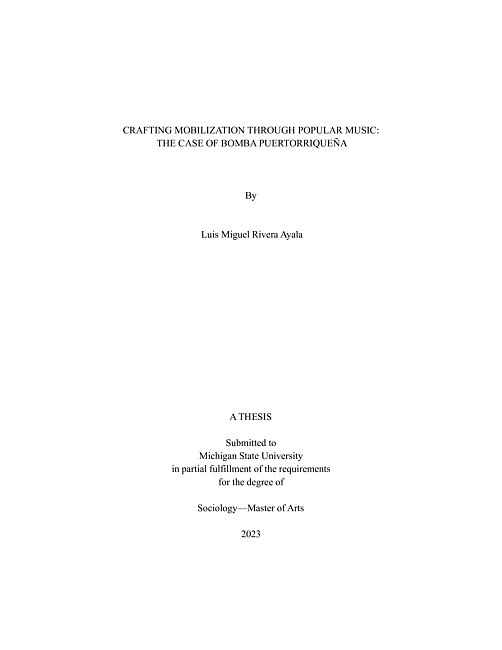 CRAFTING MOBILIZATION THROUGH POPULAR MUSIC:
THE CASE OF BOMBA PUERTORRIQUEÑA

By

Luis Miguel Rivera Ayala

A THESIS

Submitted to
Michigan State University
in partial fulfillment of the requirements
for the degree of

Sociology—Master of Arts

2023